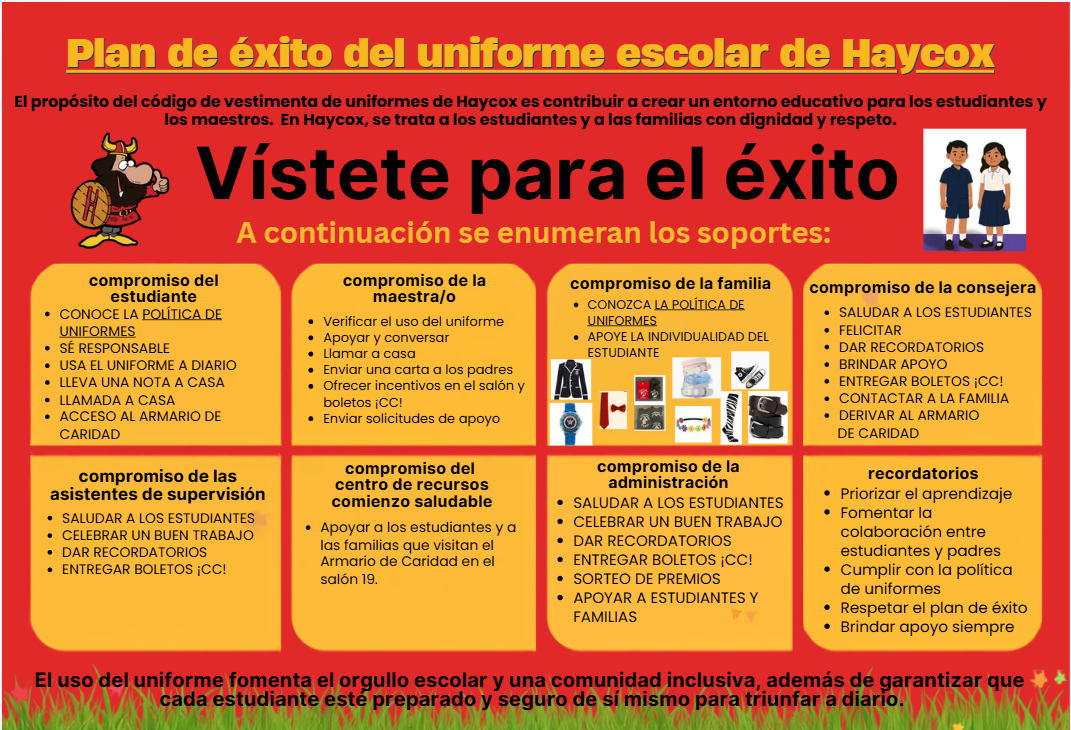 Plan de éxito del uniforme escolar de Haycox

El propósito del código de vestimenta de uniformes de Haycox es contribuir a crear un entorno educativo para los estudiantes y los maestros. En Haycox, se trata a los estudiantes y a las familias con dignidad y respeto.

Vístete para el éxito

A continuación se enumeran los soportes:

compromiso del estudiante
- CONOCE LA POLÍTICA DE UNIFORMES
- SÉ RESPONSABLE
- USA EL UNIFORME A DIARIO
- LLEVA UNA NOTA A CASA
- LLAMADA A CASA
- ACCESO AL ARMARIO DE CARIDAD

compromiso de la maestra/o
- Verificar el uso del uniforme
- Apoyar y conversar
- Llamar a casa
- Enviar una carta a los padres
- Ofrecer incentivos en el salón y boletos ¡CC!
- Enviar solicitudes de apoyo

compromiso de la familia
- CONOZCA LA POLÍTICA DE UNIFORMES
- APOYE LA INDIVIDUALIDAD DEL ESTUDIANTE

compromiso de la consejera
- SALUDAR A LOS ESTUDIANTES
- FELICITAR
- DAR RECORDATORIOS
- BRINDAR APOYO
- ENTREGAR BOLETOS ¡CC!
- CONTACTAR A LA FAMILIA
- DERIVAR AL ARMARIO DE CARIDAD

compromiso de las asistentes de supervisión
- SALUDAR A LOS ESTUDIANTES
- CELEBRAR UN BUEN TRABAJO
- DAR RECORDATORIOS
- ENTREGAR BOLETOS ¡CC!

compromiso del centro de recursos comienzo saludable
- Apoyar a los estudiantes y a las familias que visitan el Armario de Caridad en el salón 19.

compromiso de la administración
- SALUDAR A LOS ESTUDIANTES
- CELEBRAR UN BUEN TRABAJO
- DAR RECORDATORIOS
- ENTREGAR BOLETOS ¡CC!
- SORTEO DE PREMIOS
- APOYAR A ESTUDIANTES Y FAMILIAS

recordatorios
- Priorizar el aprendizaje
- Fomentar la colaboración entre estudiantes y padres
- Cumplir con la política de uniformes
- Respetar el plan de éxito
- Brindar apoyo siempre

El uso del uniforme fomenta el orgullo escolar y una comunidad inclusiva, además de garantizar que cada estudiante esté preparado y seguro de sí mismo para triunfar a diario.